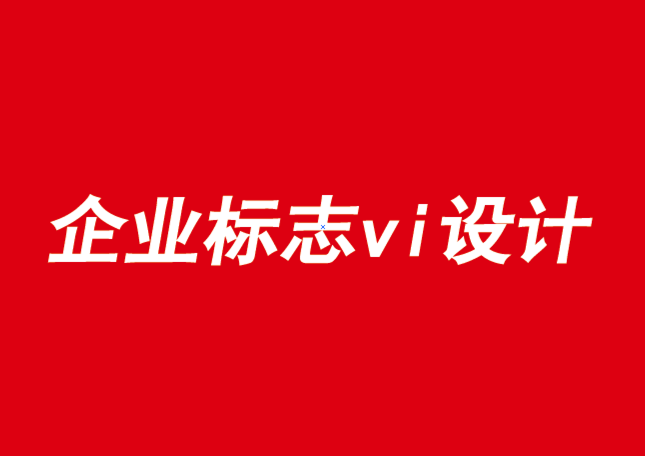 企业标志vi设计